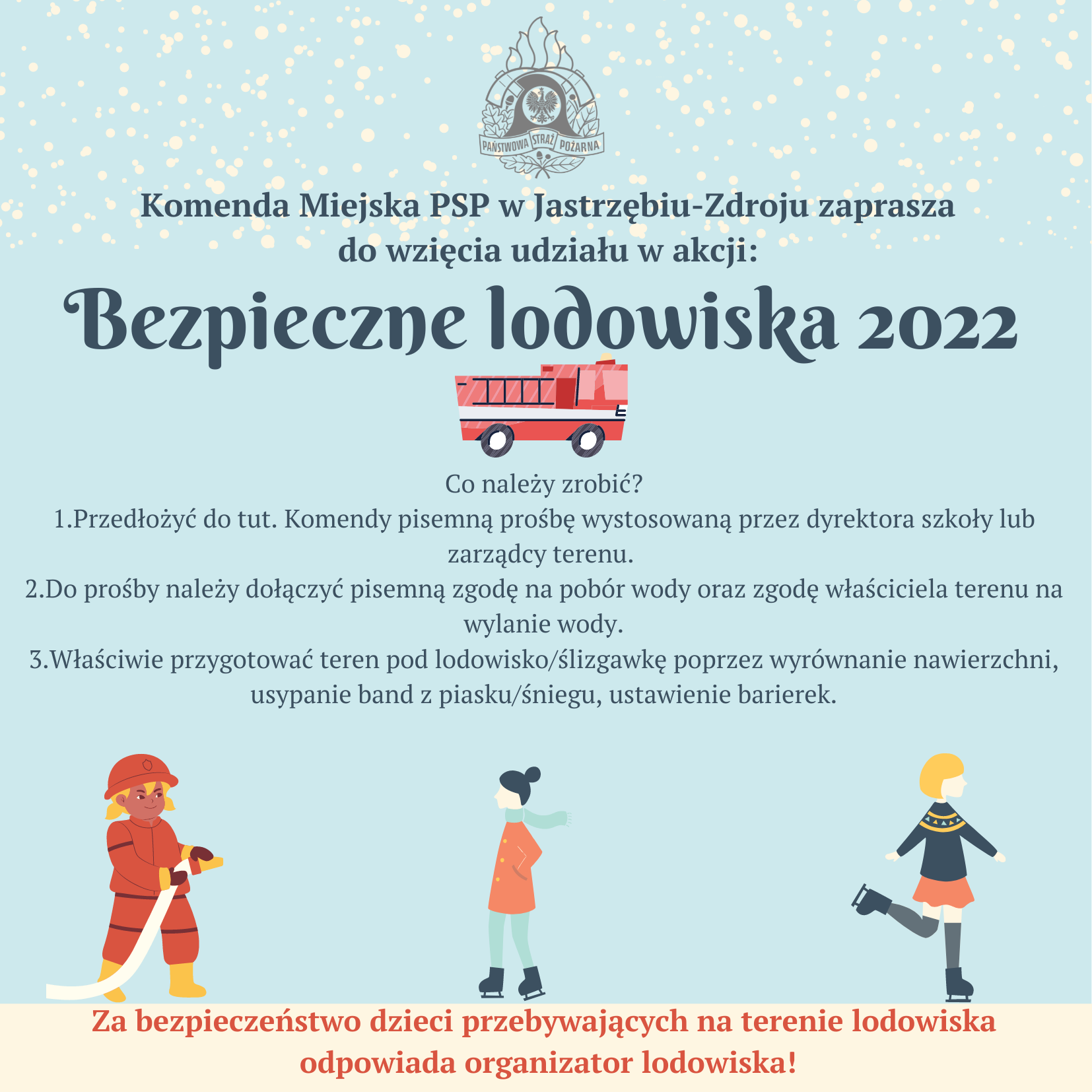 PAŃSTWOWA STRAŻ POŻARNA

Komenda Miejska PSP w Jastrzębiu-Zdroju zaprasza
do wzięcia udziału w akcji:

Bezpieczne lodowiska 2022

Co należy zrobić?
1.Przedłożyć do tut. Komendy pisemną prośbę wystosowaną przez dyrektora szkoły lub zarządcy terenu.
2.Do prośby należy dołączyć pisemną zgodę na pobór wody oraz zgodę właściciela terenu na wylanie wody.
3.Właściwie przygotować teren pod lodowisko/ślizgawkę poprzez wyrównanie nawierzchni, usypanie band z piasku/śniegu, ustawienie barierek.

Za bezpieczeństwo dzieci przebywających na terenie lodowiska odpowiada organizator lodowiska!